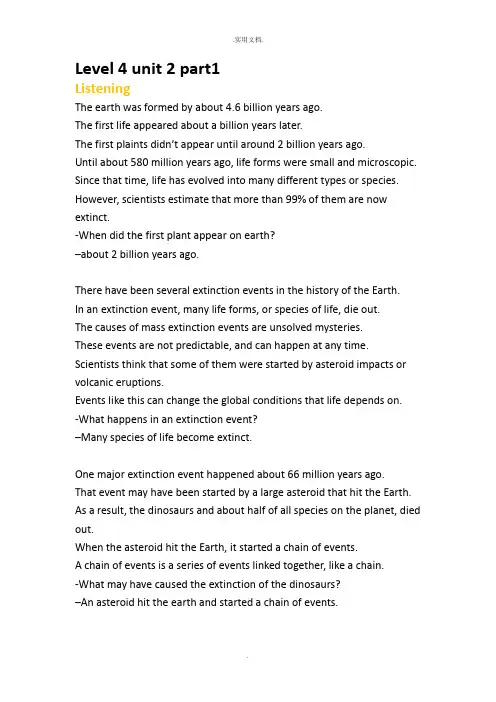 .实用文档.

Level 4 unit 2 part1

Listening

The earth was formed by about 4.6 billion years ago.
The first life appeared about a billion years later.
The first plaints didn't appear until around 2 billion years ago.
Until about 580 million years ago, life forms were small and microscopic.
Since that time, life has evolved into many different types or species.
However, scientists estimate that more than 99% of them are now extinct.
-When did the first plant appear on earth?
–about 2 billion years ago.

There have been several extinction events in the history of the Earth.
In an extinction event, many life forms, or species of life, die out.
The causes of mass extinction events are unsolved mysteries.
These events are not predictable, and can happen at any time.
Scientists think that some of them were started by asteroid impacts or volcanic eruptions.
Events like this can change the global conditions that life depends on.
-What happens in an extinction event?
–Many species of life become extinct.

One major extinction event happened about 66 million years ago.
That event may have been started by a large asteroid that hit the Earth.
As a result, the dinosaurs and about half of all species on the planet, died out.
When the asteroid hit the Earth, it started a chain of events.
A chain of events is a series of events linked together, like a chain.
-What may have caused the extinction of the dinosaurs?
–An asteroid hit the earth and started a chain of events.

.